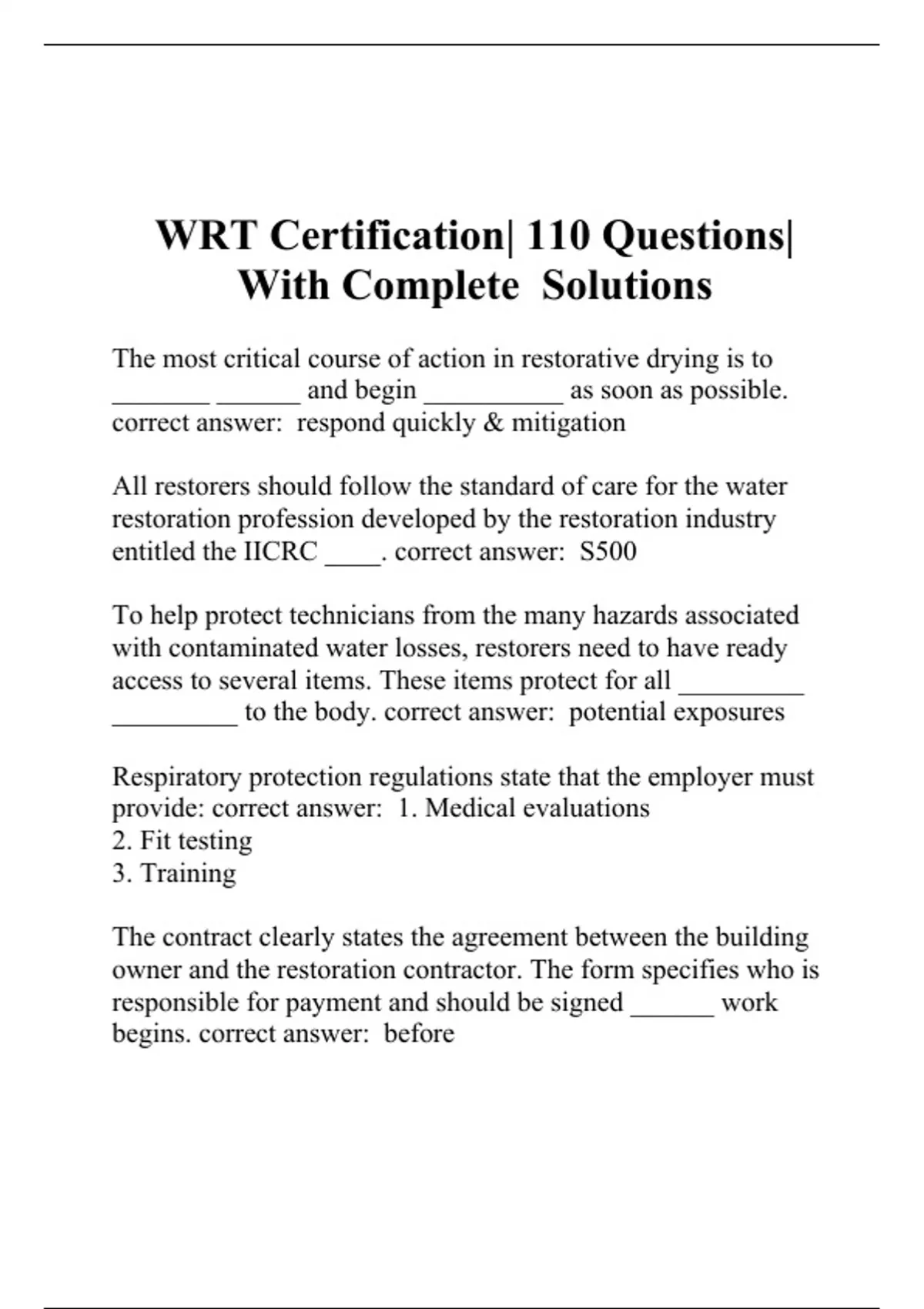 WRT Certification| 110 Questions| With Complete Solutions

The most critical course of action in restorative drying is to _______ ______ and begin __________ as soon as possible. correct answer: respond quickly & mitigation

All restorers should follow the standard of care for the water restoration profession developed by the restoration industry entitled the IICRC ____. correct answer: S500

To help protect technicians from the many hazards associated with contaminated water losses, restorers need to have ready access to several items. These items protect for all _________ _________ to the body. correct answer: potential exposures

Respiratory protection regulations state that the employer must provide: correct answer: 1. Medical evaluations
2. Fit testing
3. Training

The contract clearly states the agreement between the building owner and the restoration contractor. The form specifies who is responsible for payment and should be signed ______ work begins. correct answer: before